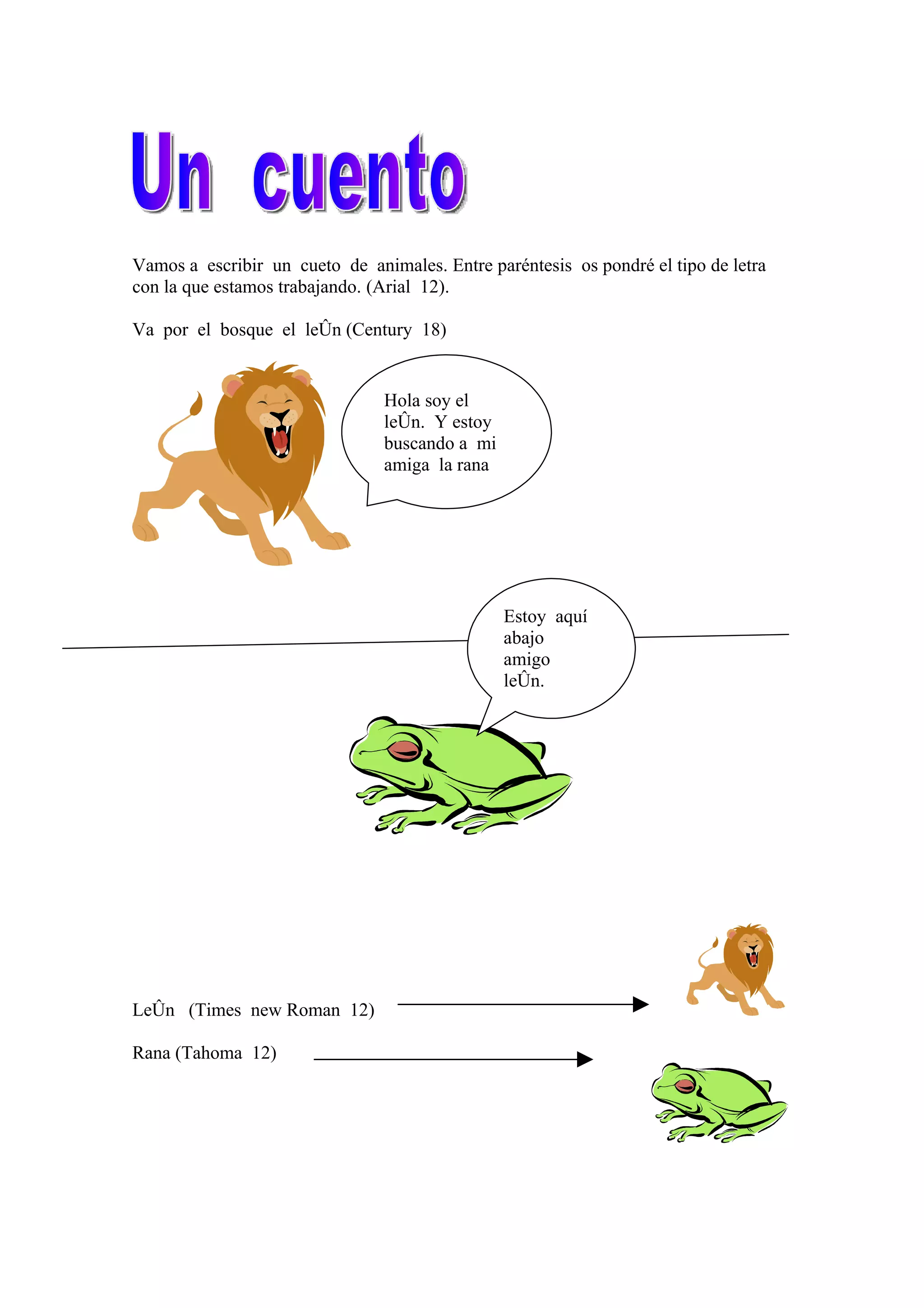 Un cuento

Vamos a escribir un cueto de animales. Entre paréntesis os pondré el tipo de letra con la que estamos trabajando. (Arial 12).

Va por el bosque el leÛn (Century 18)

Hola soy el leÛn. Y estoy buscando a mi amiga la rana

Estoy aquí abajo amigo leÛn.

LeÛn (Times new Roman 12)

Rana (Tahoma 12)